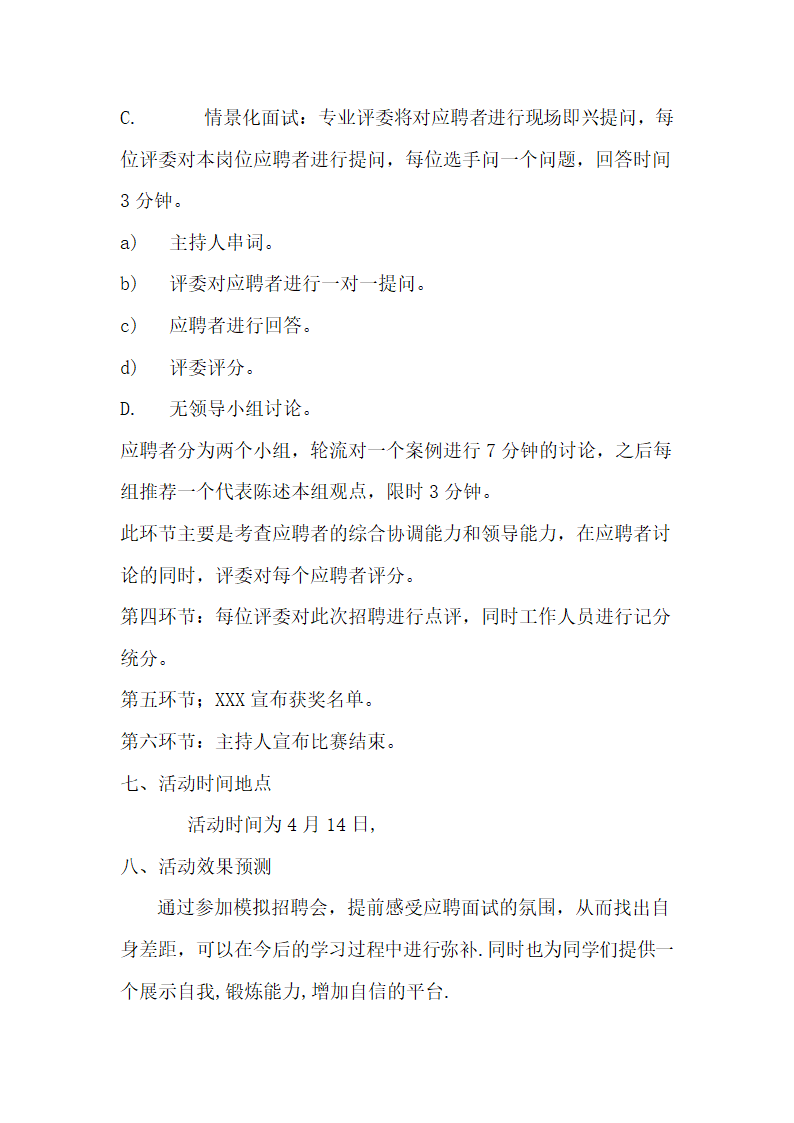 C. 情景化面试：专业评委将对应聘者进行现场即兴提问，每位评委对本岗位应聘者进行提问，每位选手问一个问题，回答时间 3 分钟。

a) 主持人串词。

b) 评委对应聘者进行一对一提问。

c) 应聘者进行回答。

d) 评委评分。

D. 无领导小组讨论。

应聘者分为两个小组，轮流对一个案例进行 7 分钟的讨论，之后每组推荐一个代表陈述本组观点，限时 3 分钟。

此环节主要是考查应聘者的综合协调能力和领导能力，在应聘者讨论的同时，评委对每个应聘者评分。

第四环节：每位评委对此次招聘进行点评，同时工作人员进行记分统分。

第五环节；XXX 宣布获奖名单。

第六环节：主持人宣布比赛结束。

七、活动时间地点

活动时间为 4 月 14 日,

八、活动效果预测

通过参加模拟招聘会，提前感受应聘面试的氛围，从而找出自身差距，可以在今后的学习过程中进行弥补.同时也为同学们提供一个展示自我,锻炼能力,增加自信的平台.